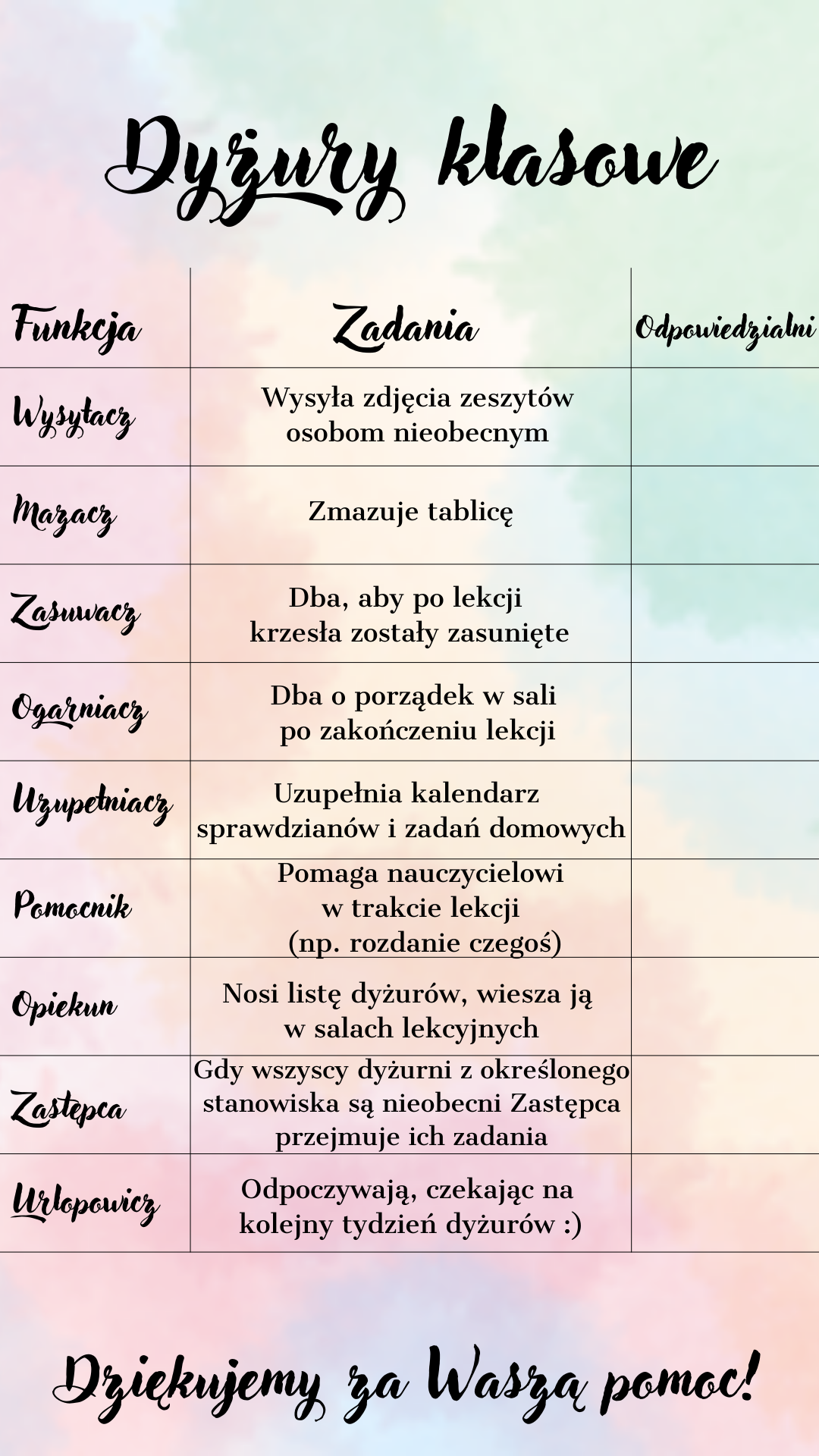 Dyżury klasowe

| Funkcja | Zadania | Odpowiedzialni |
|---|---|---|
| Wysyłacz | Wysyła zdjęcia zeszytów osobom nieobecnym | |
| Mazacz | Zmazuje tablicę | |
| Zasuwacz | Dba, aby po lekcji krzesła zostały zasunięte | |
| Ogarniacz | Dba o porządek w sali po zakończeniu lekcji | |
| Uzupełniacz | Uzupełnia kalendarz sprawdzianów i zadań domowych | |
| Pomocnik | Pomaga nauczycielowi w trakcie lekcji (np. rozdanie czegoś) | |
| Opiekun | Nosi listę dyżurów, wiesza ją w salach lekcyjnych | |
| Zastępca | Gdy wszyscy dyżurni z określonego stanowiska są nieobecni Zastępca przejmuje ich zadania | |
| Urlopowicz | Odpoczywają, czekając na kolejny tydzień dyżurów :) | |

Dziękujemy za Waszą pomoc!